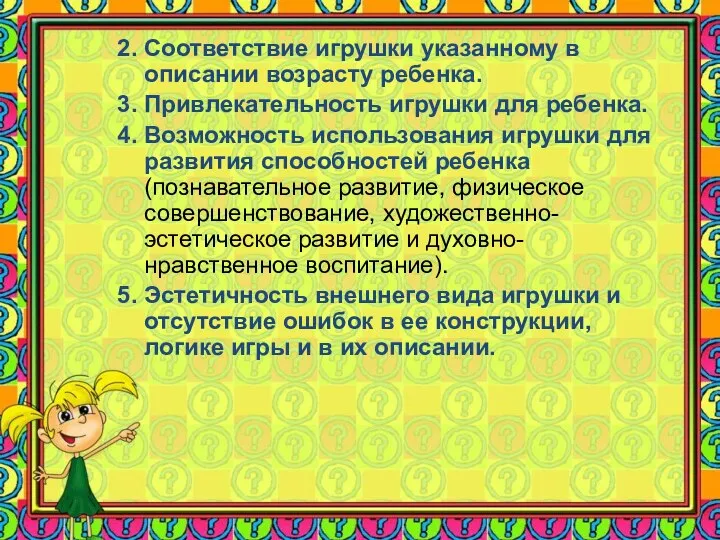 2. Соответствие игрушки указанному в описании возрасту ребенка.

3. Привлекательность игрушки для ребенка.

4. Возможность использования игрушки для развития способностей ребенка (познавательное развитие, физическое совершенствование, художественно-эстетическое развитие и духовно-нравственное воспитание).

5. Эстетичность внешнего вида игрушки и отсутствие ошибок в ее конструкции, логике игры и в их описании.